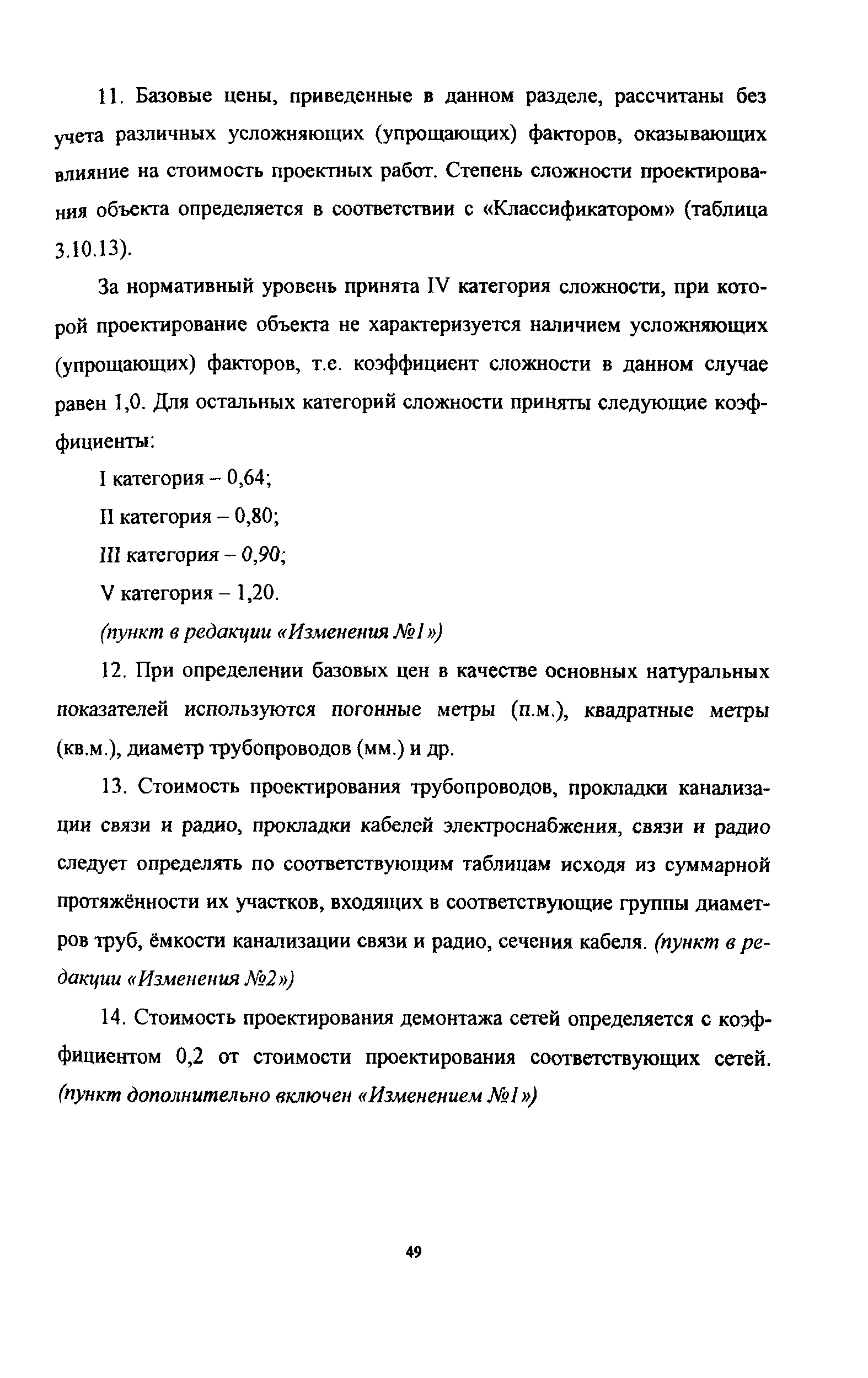 11. Базовые цены, приведенные в данном разделе, рассчитаны без учета различных усложняющих (упрощающих) факторов, оказывающих влияние на стоимость проектных работ. Степень сложности проектирования объекта определяется в соответствии с «Классификатором» (таблица 3.10.13).

За нормативный уровень принята IV категория сложности, при которой проектирование объекта не характеризуется наличием усложняющих (упрощающих) факторов, т.е. коэффициент сложности в данном случае равен 1,0. Для остальных категорий сложности приняты следующие коэффициенты:

I категория – 0,64;

II категория – 0,80;

III категория – 0,90;

V категория – 1,20.

(пункт в редакции «Изменения №1»)

12. При определении базовых цен в качестве основных натуральных показателей используются погонные метры (п.м.), квадратные метры (кв.м.), диаметр трубопроводов (мм.) и др.

13. Стоимость проектирования трубопроводов, прокладки канализации связи и радио, прокладки кабелей электроснабжения, связи и радио следует определять по соответствующим таблицам исходя из суммарной протяжённости их участков, входящих в соответствующие группы диаметров труб, ёмкости канализации связи и радио, сечения кабеля. (пункт в редакции «Изменения №2»)

14. Стоимость проектирования демонтажа сетей определяется с коэффициентом 0,2 от стоимости проектирования соответствующих сетей. (пункт дополнительно включен «Изменением №1»)

49